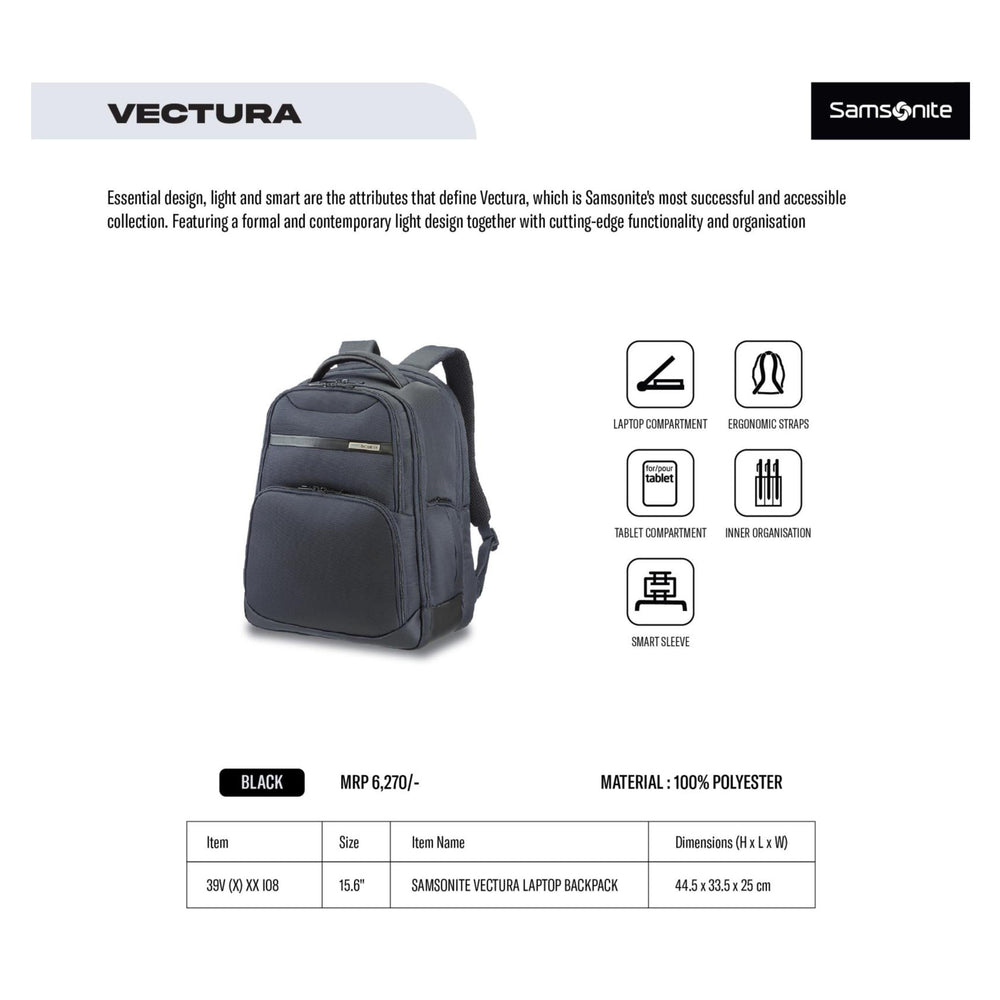 VECTURA

Samsonite

Essential design, light and smart are the attributes that define Vectura, which is Samsonite's most successful and accessible collection. Featuring a formal and contemporary light design together with cutting-edge functionality and organisation

LAPTOP COMPARTMENT

ERGONOMIC STRAPS

for/pour tablet

TABLET COMPARTMENT

INNER ORGANISATION

SMART SLEEVE

BLACK

MRP 6,270/-

MATERIAL : 100% POLYESTER

| Item | Size | Item Name | Dimensions (H x L x W) |
|---|---|---|---|
| 39V (X) XX I08 | 15.6" | SAMSONITE VECTURA LAPTOP BACKPACK | 44.5 x 33.5 x 25 cm |